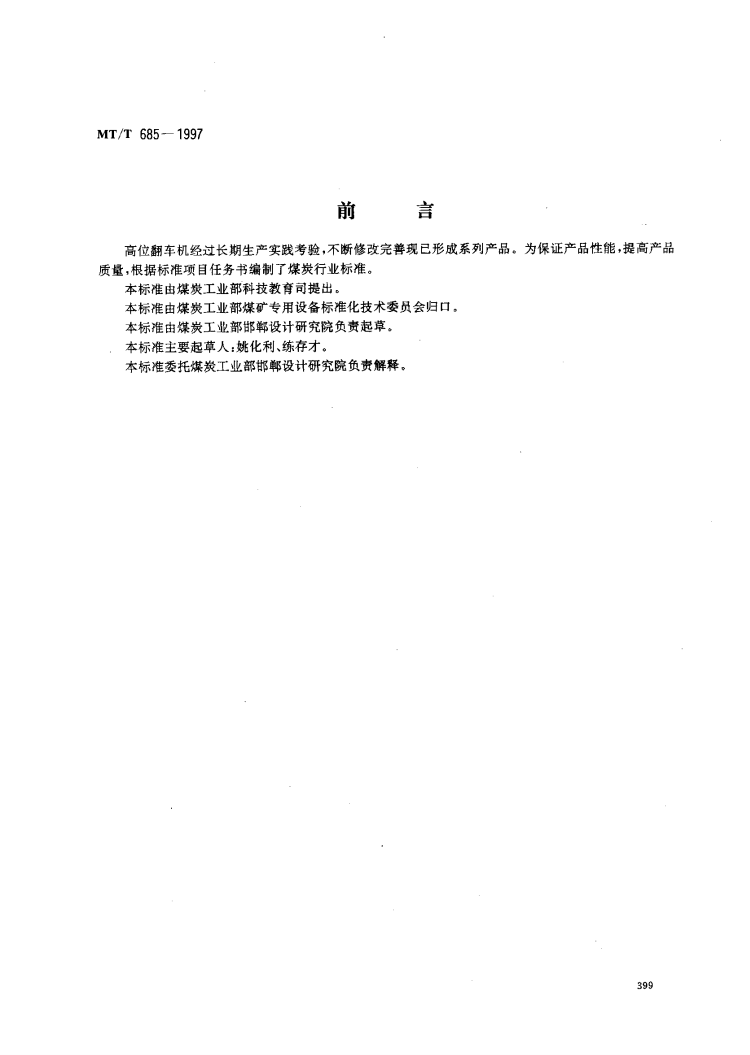 MT/T 685—1997

前　　言

高位翻车机经过长期生产实践考验，不断修改完善现已形成系列产品。为保证产品性能，提高产品质量，根据标准项目任务书编制了煤炭行业标准。

本标准由煤炭工业部科技教育司提出。

本标准由煤炭工业部煤矿专用设备标准化技术委员会归口。

本标准由煤炭工业部邯郸设计研究院负责起草。

本标准主要起草人：姚化利、练存才。

本标准委托煤炭工业部邯郸设计研究院负责解释。

399